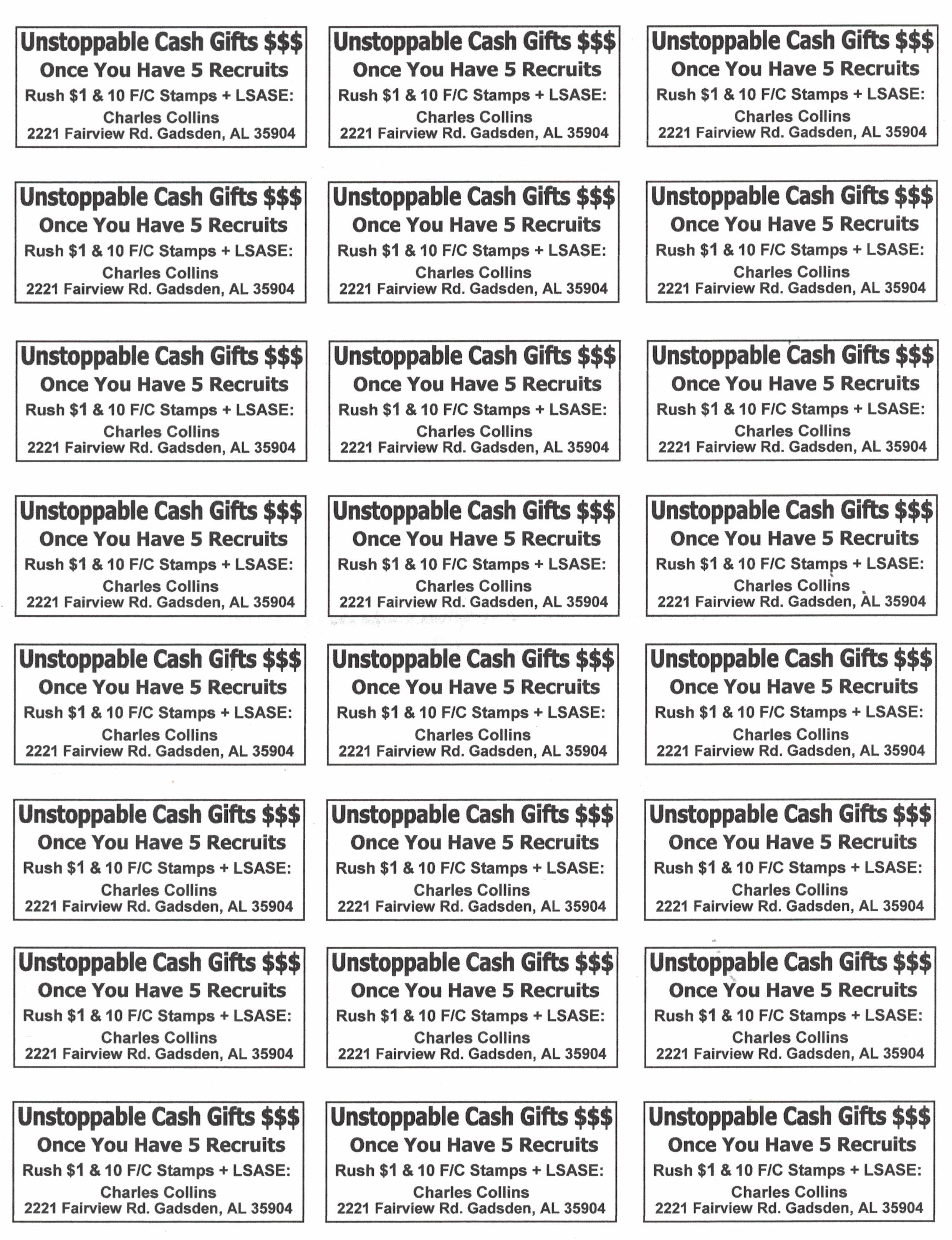 Unstoppable Cash Gifts $$$
Once You Have 5 Recruits
Rush $1 & 10 F/C Stamps + LSASE:
Charles Collins
2221 Fairview Rd. Gadsden, AL 35904

Unstoppable Cash Gifts $$$
Once You Have 5 Recruits
Rush $1 & 10 F/C Stamps + LSASE:
Charles Collins
2221 Fairview Rd. Gadsden, AL 35904

Unstoppable Cash Gifts $$$
Once You Have 5 Recruits
Rush $1 & 10 F/C Stamps + LSASE:
Charles Collins
2221 Fairview Rd. Gadsden, AL 35904

Unstoppable Cash Gifts $$$
Once You Have 5 Recruits
Rush $1 & 10 F/C Stamps + LSASE:
Charles Collins
2221 Fairview Rd. Gadsden, AL 35904

Unstoppable Cash Gifts $$$
Once You Have 5 Recruits
Rush $1 & 10 F/C Stamps + LSASE:
Charles Collins
2221 Fairview Rd. Gadsden, AL 35904

Unstoppable Cash Gifts $$$
Once You Have 5 Recruits
Rush $1 & 10 F/C Stamps + LSASE:
Charles Collins
2221 Fairview Rd. Gadsden, AL 35904

Unstoppable Cash Gifts $$$
Once You Have 5 Recruits
Rush $1 & 10 F/C Stamps + LSASE:
Charles Collins
2221 Fairview Rd. Gadsden, AL 35904

Unstoppable Cash Gifts $$$
Once You Have 5 Recruits
Rush $1 & 10 F/C Stamps + LSASE:
Charles Collins
2221 Fairview Rd. Gadsden, AL 35904

Unstoppable Cash Gifts $$$
Once You Have 5 Recruits
Rush $1 & 10 F/C Stamps + LSASE:
Charles Collins
2221 Fairview Rd. Gadsden, AL 35904

Unstoppable Cash Gifts $$$
Once You Have 5 Recruits
Rush $1 & 10 F/C Stamps + LSASE:
Charles Collins
2221 Fairview Rd. Gadsden, AL 35904

Unstoppable Cash Gifts $$$
Once You Have 5 Recruits
Rush $1 & 10 F/C Stamps + LSASE:
Charles Collins
2221 Fairview Rd. Gadsden, AL 35904

Unstoppable Cash Gifts $$$
Once You Have 5 Recruits
Rush $1 & 10 F/C Stamps + LSASE:
Charles Collins
2221 Fairview Rd. Gadsden, AL 35904

Unstoppable Cash Gifts $$$
Once You Have 5 Recruits
Rush $1 & 10 F/C Stamps + LSASE:
Charles Collins
2221 Fairview Rd. Gadsden, AL 35904

Unstoppable Cash Gifts $$$
Once You Have 5 Recruits
Rush $1 & 10 F/C Stamps + LSASE:
Charles Collins
2221 Fairview Rd. Gadsden, AL 35904

Unstoppable Cash Gifts $$$
Once You Have 5 Recruits
Rush $1 & 10 F/C Stamps + LSASE:
Charles Collins
2221 Fairview Rd. Gadsden, AL 35904

Unstoppable Cash Gifts $$$
Once You Have 5 Recruits
Rush $1 & 10 F/C Stamps + LSASE:
Charles Collins
2221 Fairview Rd. Gadsden, AL 35904

Unstoppable Cash Gifts $$$
Once You Have 5 Recruits
Rush $1 & 10 F/C Stamps + LSASE:
Charles Collins
2221 Fairview Rd. Gadsden, AL 35904

Unstoppable Cash Gifts $$$
Once You Have 5 Recruits
Rush $1 & 10 F/C Stamps + LSASE:
Charles Collins
2221 Fairview Rd. Gadsden, AL 35904

Unstoppable Cash Gifts $$$
Once You Have 5 Recruits
Rush $1 & 10 F/C Stamps + LSASE:
Charles Collins
2221 Fairview Rd. Gadsden, AL 35904

Unstoppable Cash Gifts $$$
Once You Have 5 Recruits
Rush $1 & 10 F/C Stamps + LSASE:
Charles Collins
2221 Fairview Rd. Gadsden, AL 35904

Unstoppable Cash Gifts $$$
Once You Have 5 Recruits
Rush $1 & 10 F/C Stamps + LSASE:
Charles Collins
2221 Fairview Rd. Gadsden, AL 35904

Unstoppable Cash Gifts $$$
Once You Have 5 Recruits
Rush $1 & 10 F/C Stamps + LSASE:
Charles Collins
2221 Fairview Rd. Gadsden, AL 35904

Unstoppable Cash Gifts $$$
Once You Have 5 Recruits
Rush $1 & 10 F/C Stamps + LSASE:
Charles Collins
2221 Fairview Rd. Gadsden, AL 35904

Unstoppable Cash Gifts $$$
Once You Have 5 Recruits
Rush $1 & 10 F/C Stamps + LSASE:
Charles Collins
2221 Fairview Rd. Gadsden, AL 35904